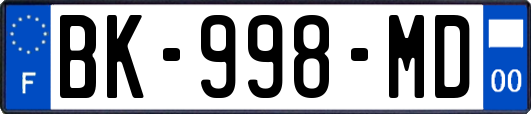 F

BK-998-MD

00